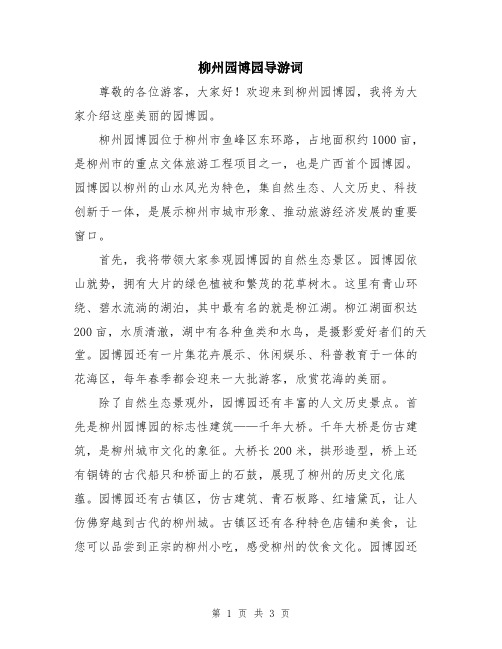 柳州园博园导游词

尊敬的各位游客，大家好！欢迎来到柳州园博园，我将为大家介绍这座美丽的园博园。

柳州园博园位于柳州市鱼峰区东环路，占地面积约1000亩，是柳州市的重点文体旅游工程项目之一，也是广西首个园博园。园博园以柳州的山水风光为特色，集自然生态、人文历史、科技创新于一体，是展示柳州市城市形象、推动旅游经济发展的重要窗口。

首先，我将带领大家参观园博园的自然生态景区。园博园依山就势，拥有大片的绿色植被和繁茂的花草树木。这里有青山环绕、碧水流淌的湖泊，其中最有名的就是柳江湖。柳江湖面积达200亩，水质清澈，湖中有各种鱼类和水鸟，是摄影爱好者们的天堂。园博园还有一片集花卉展示、休闲娱乐、科普教育于一体的花海区，每年春季都会迎来一大批游客，欣赏花海的美丽。

除了自然生态景观外，园博园还有丰富的人文历史景点。首先是柳州园博园的标志性建筑——千年大桥。千年大桥是仿古建筑，是柳州城市文化的象征。大桥长200米，拱形造型，桥上还有铜铸的古代船只和桥面上的石鼓，展现了柳州的历史文化底蕴。园博园还有古镇区，仿古建筑、青石板路、红墙黛瓦，让人仿佛穿越到古代的柳州城。古镇区还有各种特色店铺和美食，让您可以品尝到正宗的柳州小吃，感受柳州的饮食文化。园博园还

第 1 页 共 3 页